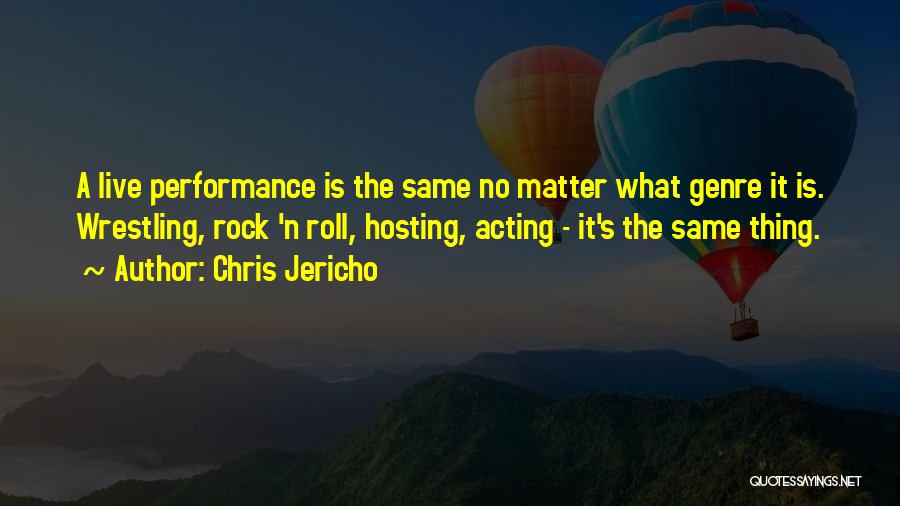 A live performance is the same no matter what genre it is. Wrestling, rock 'n roll, hosting, acting - it's the same thing.
~ Author: Chris Jericho

QUOTESSAYINGS.NET